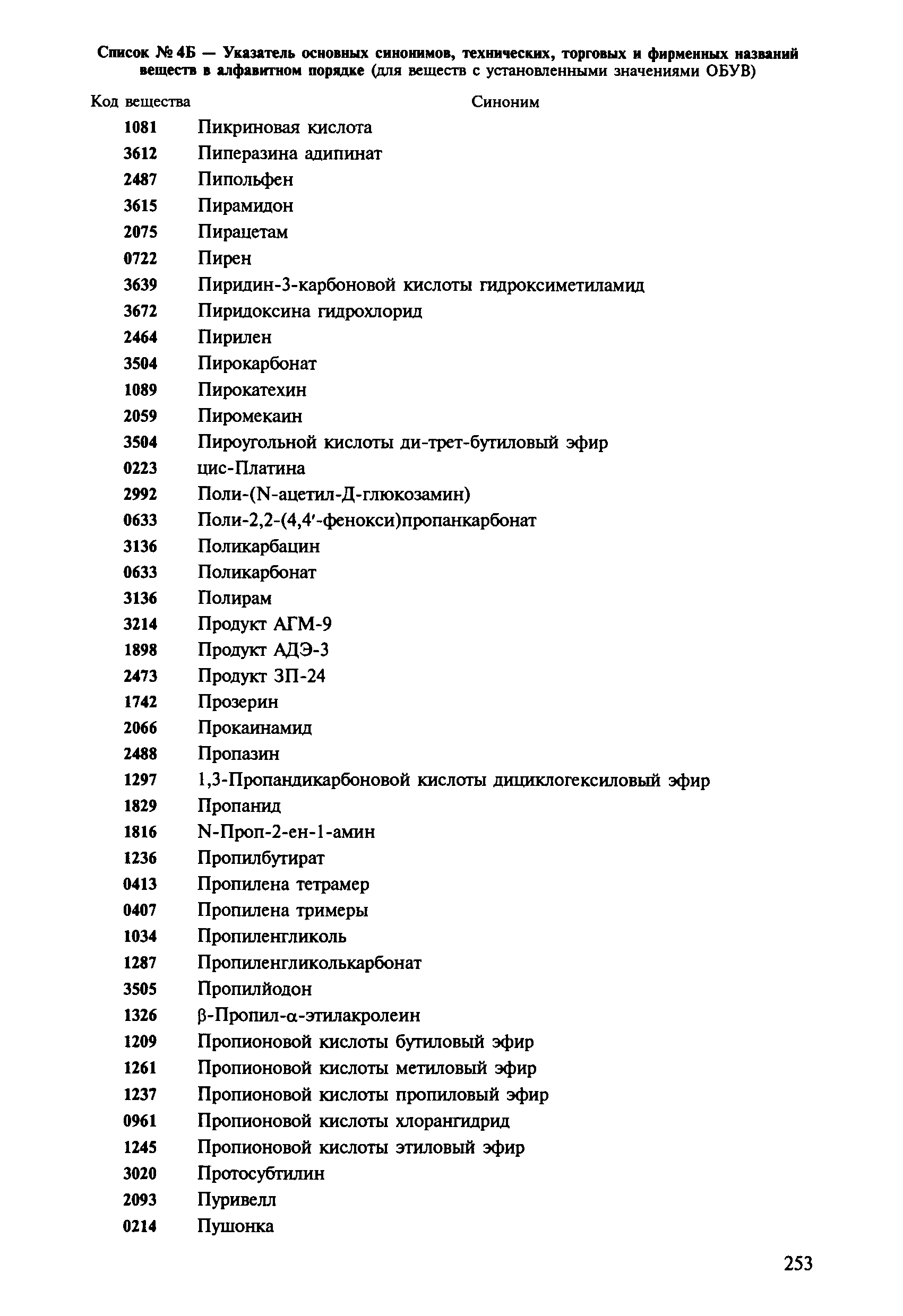 Список № 4Б — Указатель основных синонимов, технических, торговых и фирменных названий веществ в алфавитном порядке (для веществ с установленными значениями ОБУВ)

| Код вещества | Синоним |
|---|---|
| 1081 | Пикриновая кислота |
| 3612 | Пиперазина адипинат |
| 2487 | Пипольфен |
| 3615 | Пирамидон |
| 2075 | Пирацетам |
| 0722 | Пирен |
| 3639 | Пиридин-3-карбоновой кислоты гидроксиметиламид |
| 3672 | Пиридоксина гидрохлорид |
| 2464 | Пирилен |
| 3504 | Пирокарбонат |
| 1089 | Пирокатехин |
| 2059 | Пиромекаин |
| 3504 | Пироугольной кислоты ди-трет-бутиловый эфир |
| 0223 | цис-Платина |
| 2992 | Поли-(N-ацетил-Д-глюкозамин) |
| 0633 | Поли-2,2-(4,4′-фенокси)пропанкарбонат |
| 3136 | Поликарбацин |
| 0633 | Поликарбонат |
| 3136 | Полирам |
| 3214 | Продукт АГМ-9 |
| 1898 | Продукт АДЭ-3 |
| 2473 | Продукт ЗП-24 |
| 1742 | Прозерин |
| 2066 | Прокаинамид |
| 2488 | Пропазин |
| 1297 | 1,3-Пропандикарбоновой кислоты дициклогексиловый эфир |
| 1829 | Пропанид |
| 1816 | N-Проп-2-ен-1-амин |
| 1236 | Пропилбутират |
| 0413 | Пропилена тетрамер |
| 0407 | Пропилена тримеры |
| 1034 | Пропиленгликоль |
| 1287 | Пропиленгликолькарбонат |
| 3505 | Пропилйодон |
| 1326 | β-Пропил-α-этилакролеин |
| 1209 | Пропионовой кислоты бутиловый эфир |
| 1261 | Пропионовой кислоты метиловый эфир |
| 1237 | Пропионовой кислоты пропиловый эфир |
| 0961 | Пропионовой кислоты хлорангидрид |
| 1245 | Пропионовой кислоты этиловый эфир |
| 3020 | Протосубтилин |
| 2093 | Пуривелл |
| 0214 | Пушонка |

253